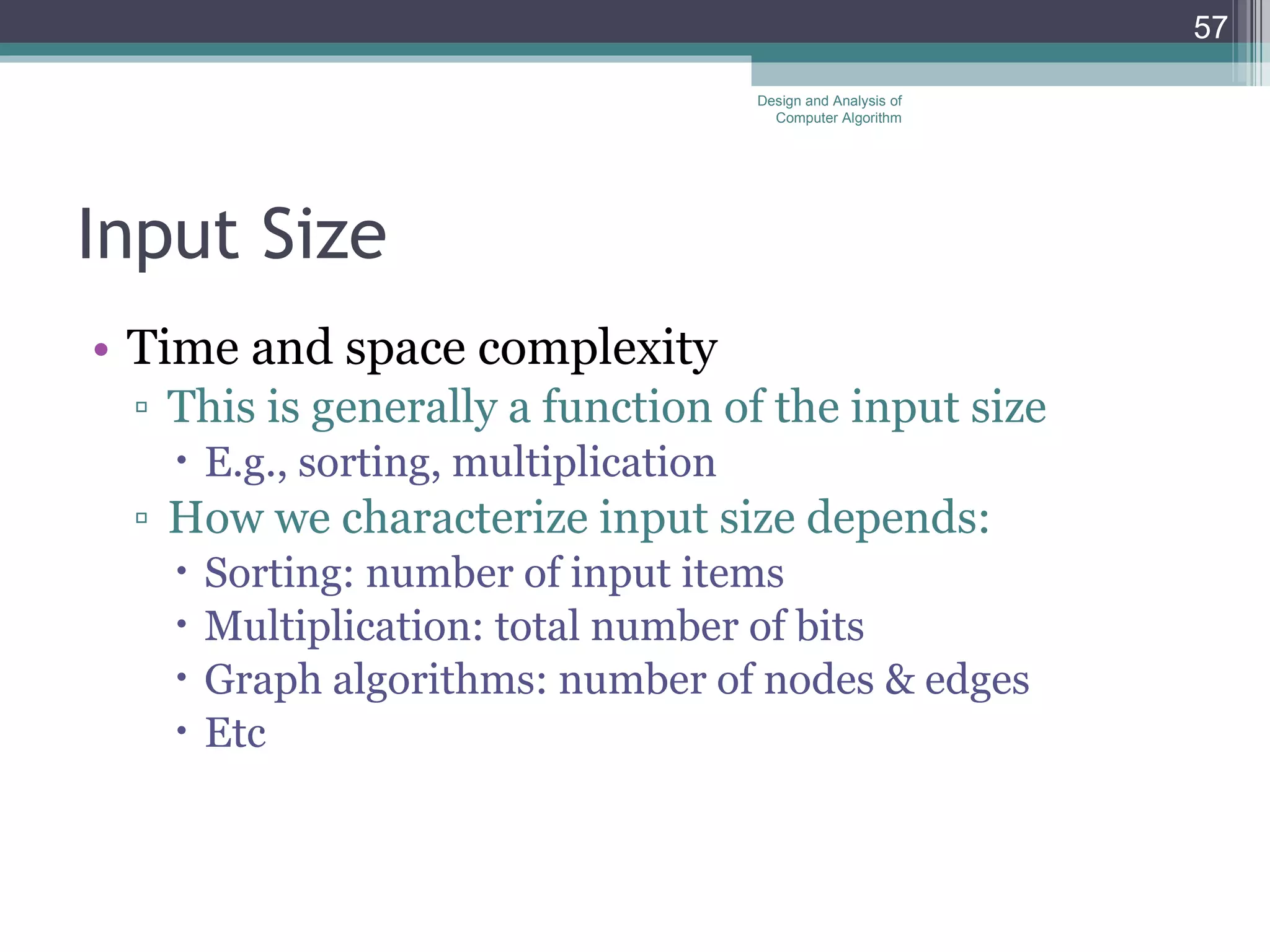 57

Design and Analysis of Computer Algorithm

Input Size

• Time and space complexity
▫ This is generally a function of the input size
• E.g., sorting, multiplication
▫ How we characterize input size depends:
• Sorting: number of input items
• Multiplication: total number of bits
• Graph algorithms: number of nodes & edges
• Etc